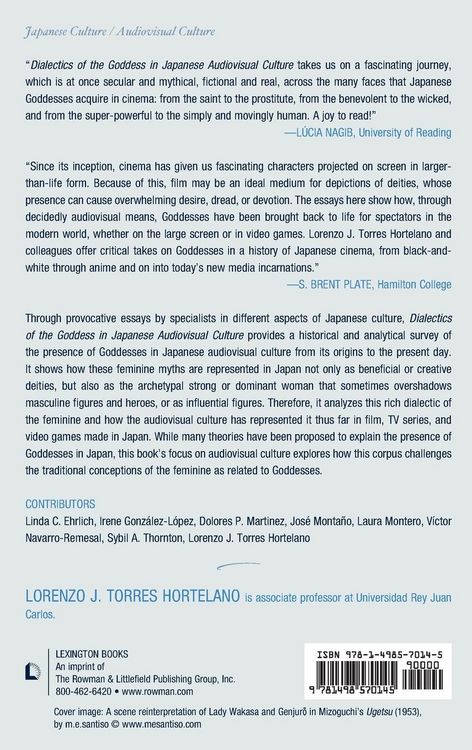 Japanese Culture / Audiovisual Culture

"Dialectics of the Goddess in Japanese Audiovisual Culture takes us on a fascinating journey, which is at once secular and mythical, fictional and real, across the many faces that Japanese Goddesses acquire in cinema: from the saint to the prostitute, from the benevolent to the wicked, and from the super-powerful to the simply and movingly human. A joy to read!"
—LÚCIA NAGIB, University of Reading

"Since its inception, cinema has given us fascinating characters projected on screen in larger-than-life form. Because of this, film may be an ideal medium for depictions of deities, whose presence can cause overwhelming desire, dread, or devotion. The essays here show how, through decidedly audiovisual means, Goddesses have been brought back to life for spectators in the modern world, whether on the large screen or in video games. Lorenzo J. Torres Hortelano and colleagues offer critical takes on Goddesses in a history of Japanese cinema, from black-and-white through anime and on into today's new media incarnations."
—S. BRENT PLATE, Hamilton College

Through provocative essays by specialists in different aspects of Japanese culture, Dialectics of the Goddess in Japanese Audiovisual Culture provides a historical and analytical survey of the presence of Goddesses in Japanese audiovisual culture from its origins to the present day. It shows how these feminine myths are represented in Japan not only as beneficial or creative deities, but also as the archetypal strong or dominant woman that sometimes overshadows masculine figures and heroes, or as influential figures. Therefore, it analyzes this rich dialectic of the feminine and how the audiovisual culture has represented it thus far in film, TV series, and video games made in Japan. While many theories have been proposed to explain the presence of Goddesses in Japan, this book's focus on audiovisual culture explores how this corpus challenges the traditional conceptions of the feminine as related to Goddesses.

CONTRIBUTORS
Linda C. Ehrlich, Irene González-López, Dolores P. Martinez, José Montaño, Laura Montero, Víctor Navarro-Remesal, Sybil A. Thornton, Lorenzo J. Torres Hortelano

LORENZO J. TORRES HORTELANO is associate professor at Universidad Rey Juan Carlos.

LEXINGTON BOOKS
An imprint of
The Rowman & Littlefield Publishing Group, Inc.
800-462-6420 • www.rowman.com

ISBN 978-1-4985-7014-5
90000
9 781498 570145

Cover image: A scene reinterpretation of Lady Wakasa and Genjurō in Mizoguchi's Ugetsu (1953), by m.e.santiso © www.mesantiso.com